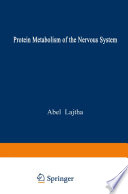 Protein Metabolism of the Nervous System

Abel Lajtha

Springer